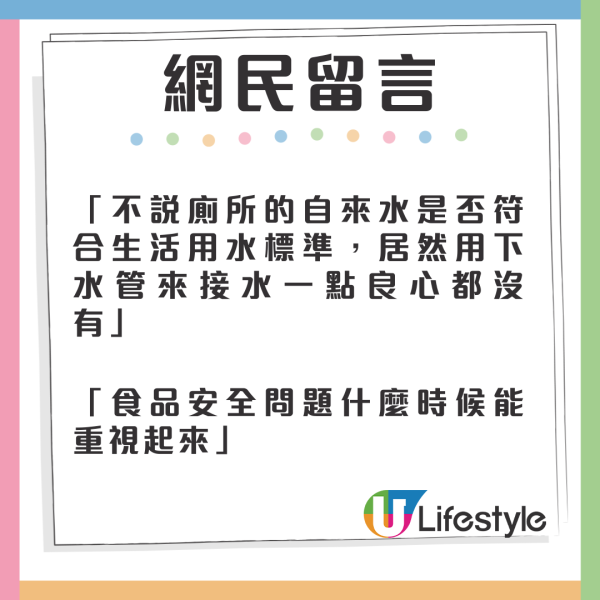 網民留言

「不説廁所的自來水是否符合生活用水標準，居然用下水管來接水一點良心都沒有」

「食品安全問題什麼時候能重視起來」

U Lifestyle